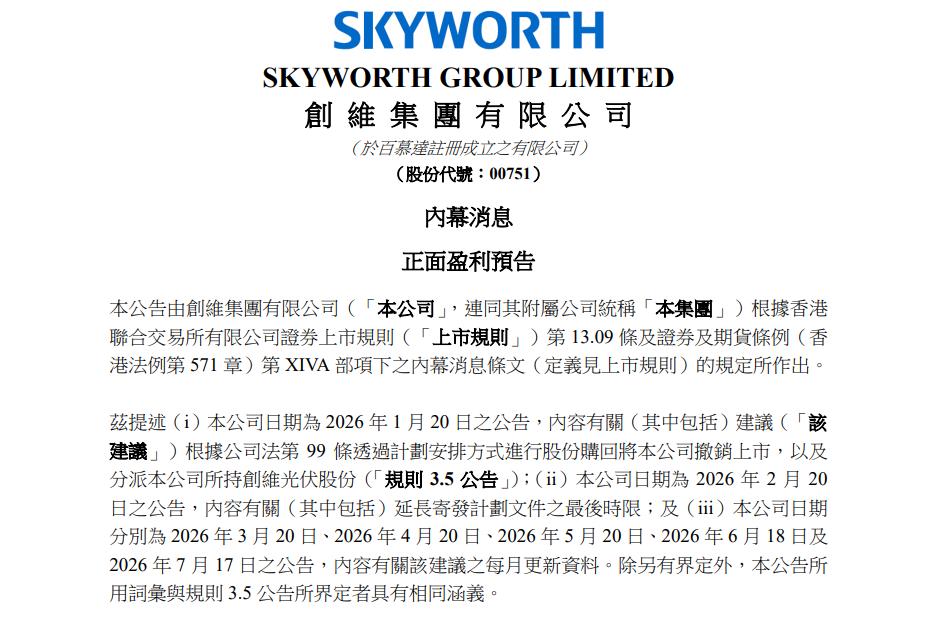 SKYWORTH

SKYWORTH GROUP LIMITED
創維集團有限公司
(於百慕達註冊成立之有限公司)
(股份代號:00751)

內幕消息

正面盈利預告

本公告由創維集團有限公司(「本公司」,連同其附屬公司統稱「本集團」)根據香港聯合交易所有限公司證券上市規則(「上市規則」)第13.09條及證券及期貨條例(香港法例第571章)第XIVA部項下之內幕消息條文(定義見上市規則)的規定所作出。

茲提述(i)本公司日期為2026年1月20日之公告,內容有關(其中包括)建議(「該建議」)根據公司法第99條透過計劃安排方式進行股份購回將本公司撤銷上市,以及分派本公司所持創維光伏股份(「規則3.5公告」);(ii)本公司日期為2026年2月20日之公告,內容有關(其中包括)延長寄發計劃文件之最後時限;及(iii)本公司日期分別為2026年3月20日、2026年4月20日、2026年5月20日、2026年6月18日及2026年7月17日之公告,內容有關該建議之每月更新資料。除另有界定外,本公告所用詞彙與規則3.5公告所界定者具有相同涵義。